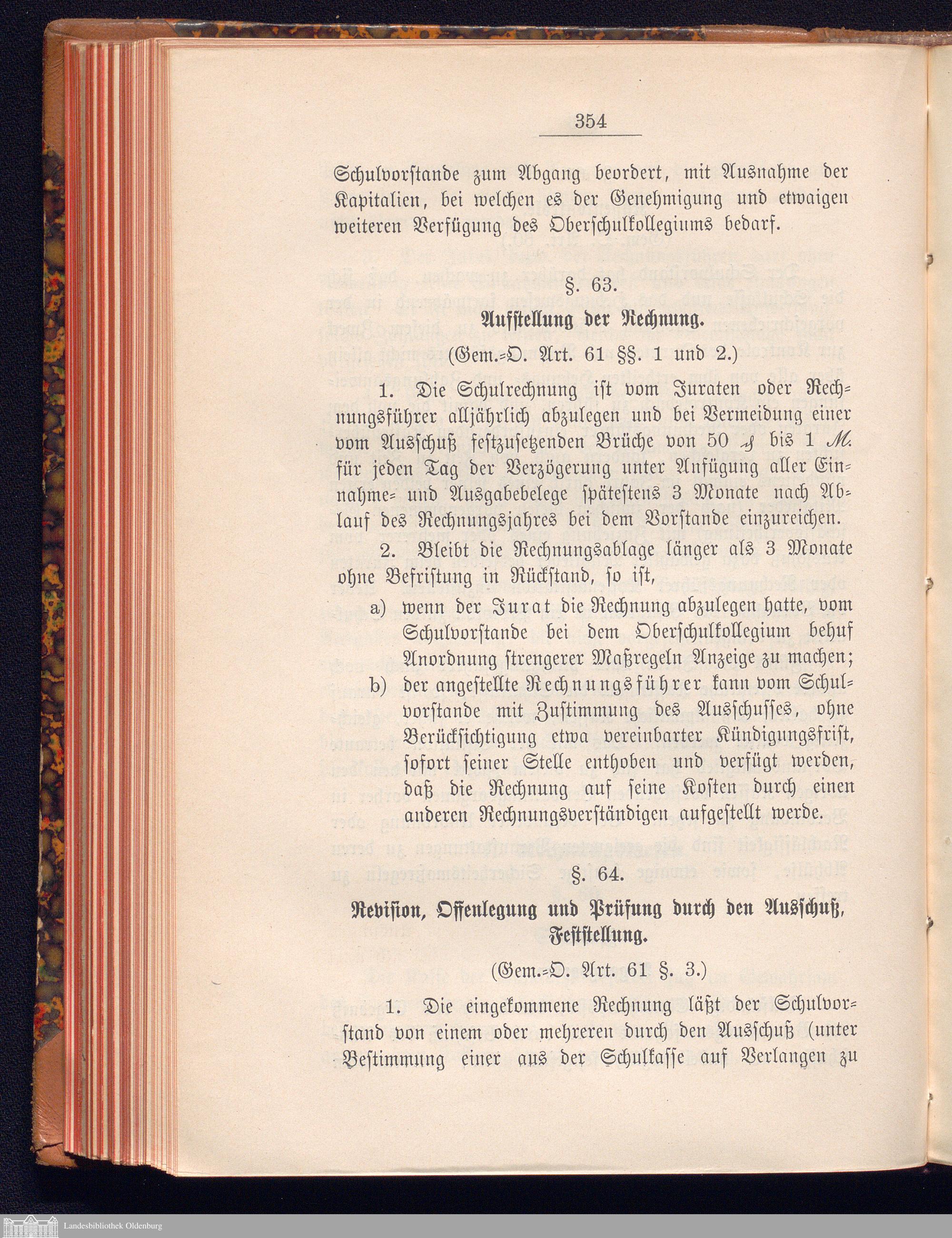 354

Schulvorstande zum Abgang beordert, mit Ausnahme der Kapitalien, bei welchen es der Genehmigung und etwaigen weiteren Verfügung des Oberschulkollegiums bedarf.

§. 63.

Aufstellung der Rechnung.

(Gem.=O. Art. 61 §§. 1 und 2.)

1. Die Schulrechnung ist vom Juraten oder Rechnungsführer alljährlich abzulegen und bei Vermeidung einer vom Ausschuß festzusetzenden Brüche von 50 ₰ bis 1 M. für jeden Tag der Verzögerung unter Anfügung aller Einnahme= und Ausgabebelege spätestens 3 Monate nach Ablauf des Rechnungsjahres bei dem Vorstande einzureichen.

2. Bleibt die Rechnungsablage länger als 3 Monate ohne Befristung in Rückstand, so ist,

a) wenn der Jurat die Rechnung abzulegen hatte, vom Schulvorstande bei dem Oberschulkollegium behuf Anordnung strengerer Maßregeln Anzeige zu machen;

b) der angestellte Rechnungsführer kann vom Schulvorstande mit Zustimmung des Ausschusses, ohne Berücksichtigung etwa vereinbarter Kündigungsfrist, sofort seiner Stelle enthoben und verfügt werden, daß die Rechnung auf seine Kosten durch einen anderen Rechnungsverständigen aufgestellt werde.

§. 64.

Revision, Offenlegung und Prüfung durch den Ausschuß, Feststellung.

(Gem.=O. Art. 61 §. 3.)

1. Die eingekommene Rechnung läßt der Schulvorstand von einem oder mehreren durch den Ausschuß (unter Bestimmung einer aus der Schulkasse auf Verlangen zu

Landesbibliothek Oldenburg